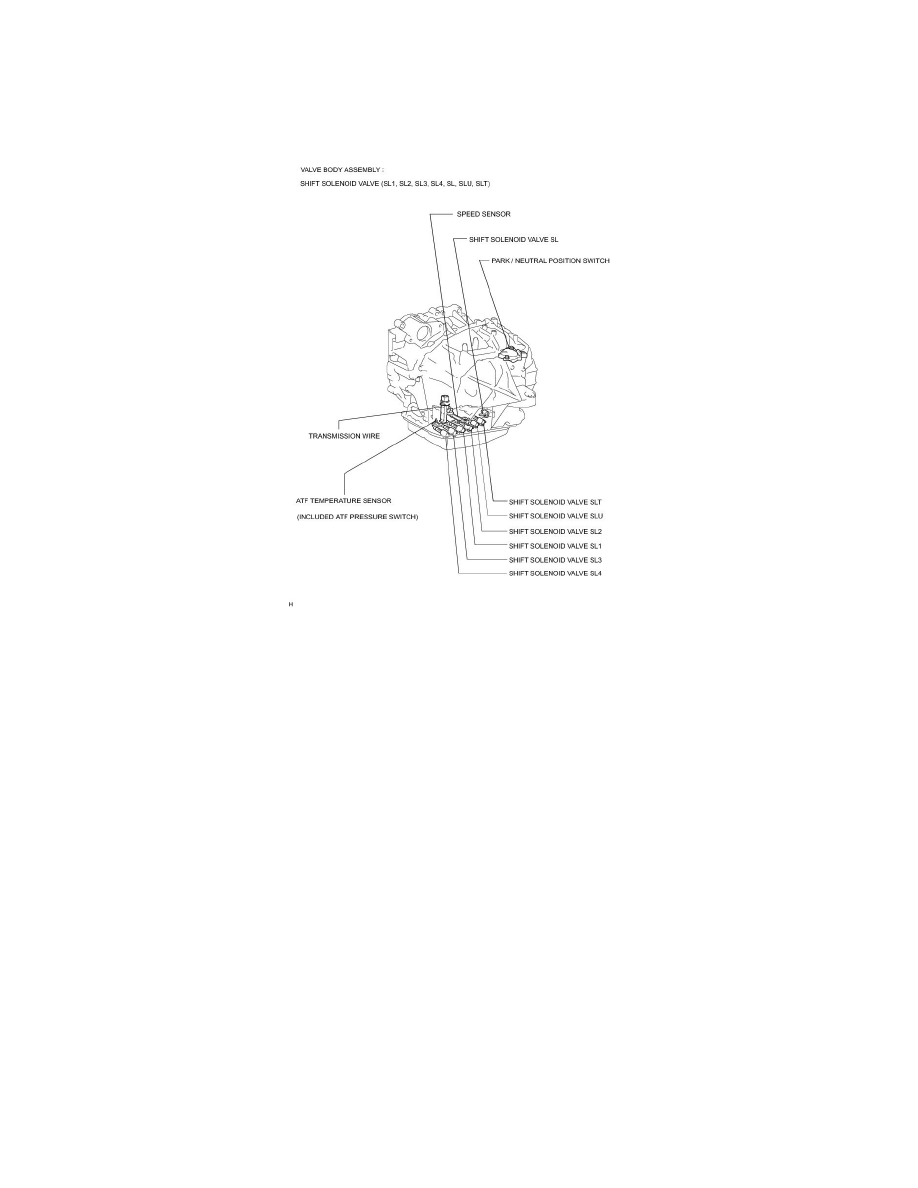 VALVE BODY ASSEMBLY :
SHIFT SOLENOID VALVE (SL1, SL2, SL3, SL4, SL, SLU, SLT)

SPEED SENSOR

SHIFT SOLENOID VALVE SL

PARK / NEUTRAL POSITION SWITCH

TRANSMISSION WIRE

ATF TEMPERATURE SENSOR

(INCLUDED ATF PRESSURE SWITCH)

SHIFT SOLENOID VALVE SLT

SHIFT SOLENOID VALVE SLU

SHIFT SOLENOID VALVE SL2

SHIFT SOLENOID VALVE SL1

SHIFT SOLENOID VALVE SL3

SHIFT SOLENOID VALVE SL4

H